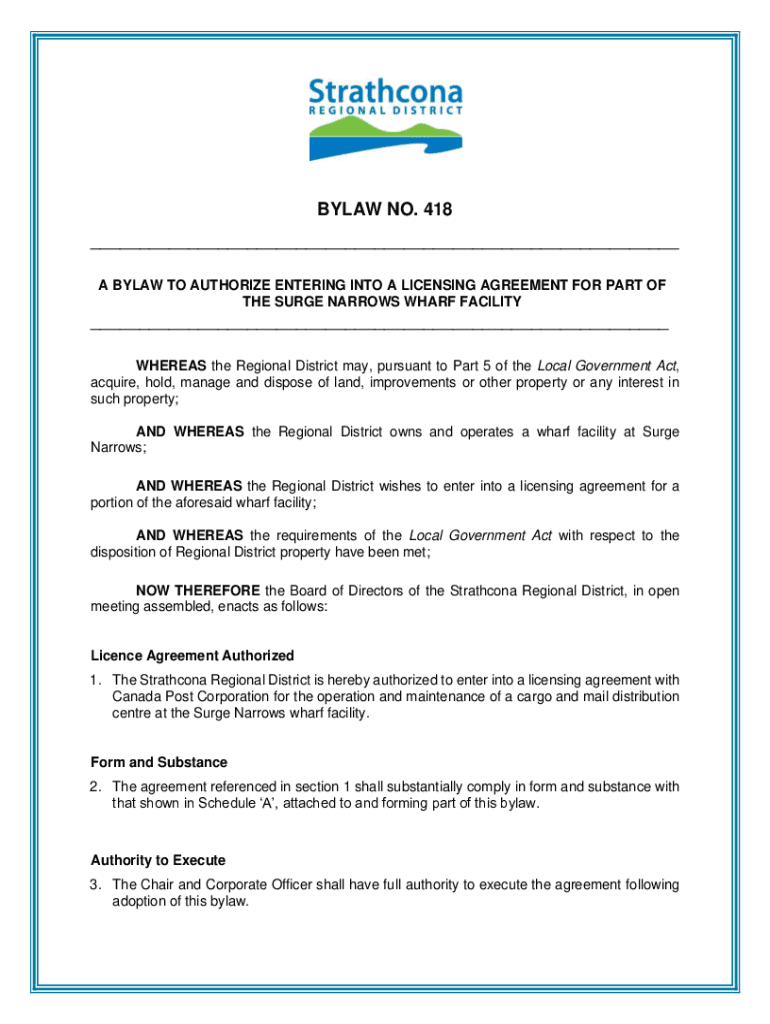 Strathcona
REGIONAL DISTRICT

BYLAW NO. 418

A BYLAW TO AUTHORIZE ENTERING INTO A LICENSING AGREEMENT FOR PART OF THE SURGE NARROWS WHARF FACILITY

WHEREAS the Regional District may, pursuant to Part 5 of the Local Government Act, acquire, hold, manage and dispose of land, improvements or other property or any interest in such property;

AND WHEREAS the Regional District owns and operates a wharf facility at Surge Narrows;

AND WHEREAS the Regional District wishes to enter into a licensing agreement for a portion of the aforesaid wharf facility;

AND WHEREAS the requirements of the Local Government Act with respect to the disposition of Regional District property have been met;

NOW THEREFORE the Board of Directors of the Strathcona Regional District, in open meeting assembled, enacts as follows:

Licence Agreement Authorized

1. The Strathcona Regional District is hereby authorized to enter into a licensing agreement with Canada Post Corporation for the operation and maintenance of a cargo and mail distribution centre at the Surge Narrows wharf facility.

Form and Substance

2. The agreement referenced in section 1 shall substantially comply in form and substance with that shown in Schedule ‘A’, attached to and forming part of this bylaw.

Authority to Execute

3. The Chair and Corporate Officer shall have full authority to execute the agreement following adoption of this bylaw.